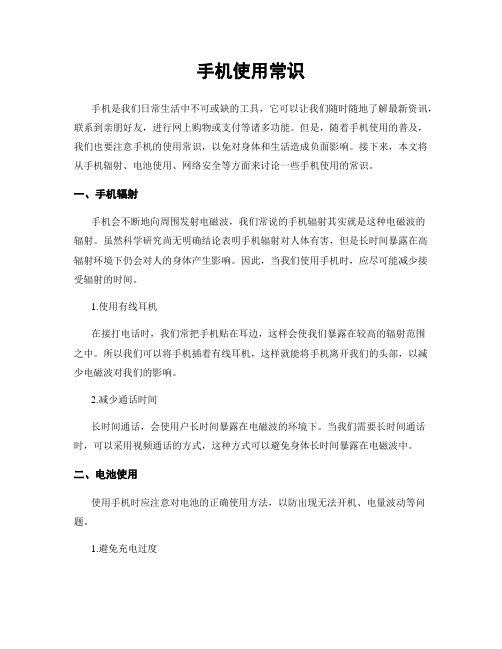 手机使用常识

手机是我们日常生活中不可或缺的工具，它可以让我们随时随地了解最新资讯，联系到亲朋好友，进行网上购物或支付等诸多功能。但是，随着手机使用的普及，我们也要注意手机的使用常识，以免对身体和生活造成负面影响。接下来，本文将从手机辐射、电池使用、网络安全等方面来讨论一些手机使用的常识。

一、手机辐射

手机会不断地向周围发射电磁波，我们常说的手机辐射其实就是这种电磁波的辐射。虽然科学研究尚无明确结论表明手机辐射对人体有害，但是长时间暴露在高辐射环境下仍会对人的身体产生影响。因此，当我们使用手机时，应尽可能减少接受辐射的时间。

1.使用有线耳机

在接打电话时，我们常把手机贴在耳边，这样会使我们暴露在较高的辐射范围之中。所以我们可以将手机插着有线耳机，这样就能将手机离开我们的头部，以减少电磁波对我们的影响。

2.减少通话时间

长时间通话，会使用户长时间暴露在电磁波的环境下。当我们需要长时间通话时，可以采用视频通话的方式，这种方式可以避免身体长时间暴露在电磁波中。

二、电池使用

使用手机时应注意对电池的正确使用方法，以防出现无法开机、电量波动等问题。

1.避免充电过度